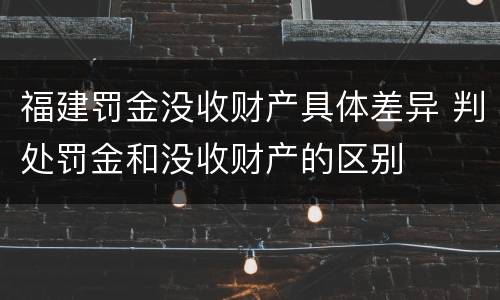 福建罚金没收财产具体差异 判处罚金和没收财产的区别